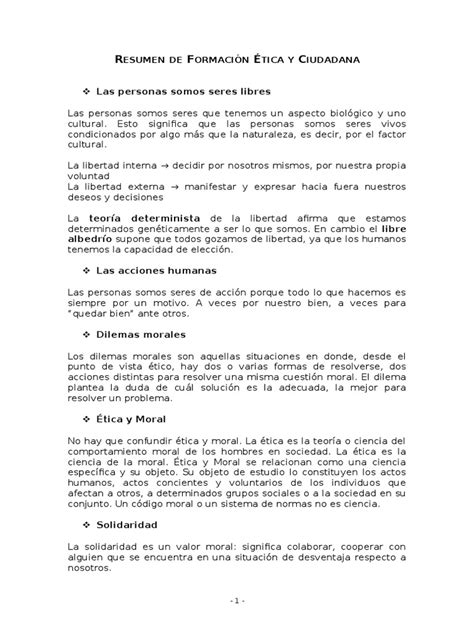 RESUMEN DE FORMACIÓN ÉTICA Y CIUDADANA

❖ Las personas somos seres libres

Las personas somos seres que tenemos un aspecto biológico y uno cultural. Esto significa que las personas somos seres vivos condicionados por algo más que la naturaleza, es decir, por el factor cultural.

La libertad interna → decidir por nosotros mismos, por nuestra propia voluntad
La libertad externa → manifestar y expresar hacia fuera nuestros deseos y decisiones

La teoría determinista de la libertad afirma que estamos determinados genéticamente a ser lo que somos. En cambio el libre albedrío supone que todos gozamos de libertad, ya que los humanos tenemos la capacidad de elección.

❖ Las acciones humanas

Las personas somos seres de acción porque todo lo que hacemos es siempre por un motivo. A veces por nuestro bien, a veces para "quedar bien" ante otros.

❖ Dilemas morales

Los dilemas morales son aquellas situaciones en donde, desde el punto de vista ético, hay dos o varias formas de resolverse, dos acciones distintas para resolver una misma cuestión moral. El dilema plantea la duda de cuál solución es la adecuada, la mejor para resolver un problema.

❖ Ética y Moral

No hay que confundir ética y moral. La ética es la teoría o ciencia del comportamiento moral de los hombres en sociedad. La ética es la ciencia de la moral. Ética y Moral se relacionan como una ciencia específica y su objeto. Su objeto de estudio lo constituyen los actos humanos, actos concientes y voluntarios de los individuos que afectan a otros, a determinados grupos sociales o a la sociedad en su conjunto. Un código moral o un sistema de normas no es ciencia.

❖ Solidaridad

La solidaridad es un valor moral: significa colaborar, cooperar con alguien que se encuentra en una situación de desventaja respecto a nosotros.

- 1 -